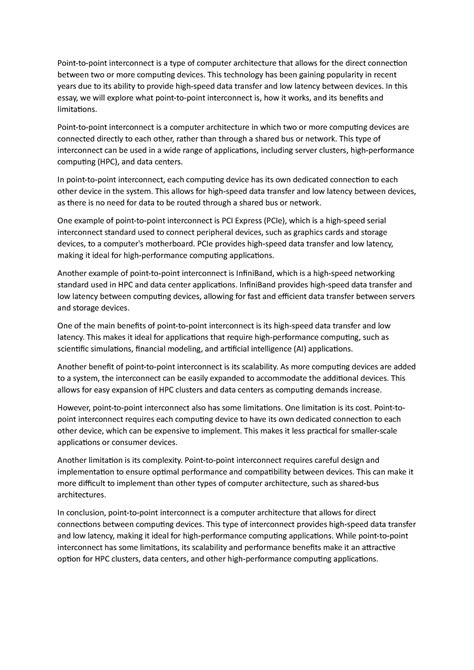 Point-to-point interconnect is a type of computer architecture that allows for the direct connection between two or more computing devices. This technology has been gaining popularity in recent years due to its ability to provide high-speed data transfer and low latency between devices. In this essay, we will explore what point-to-point interconnect is, how it works, and its benefits and limitations.

Point-to-point interconnect is a computer architecture in which two or more computing devices are connected directly to each other, rather than through a shared bus or network. This type of interconnect can be used in a wide range of applications, including server clusters, high-performance computing (HPC), and data centers.

In point-to-point interconnect, each computing device has its own dedicated connection to each other device in the system. This allows for high-speed data transfer and low latency between devices, as there is no need for data to be routed through a shared bus or network.

One example of point-to-point interconnect is PCI Express (PCIe), which is a high-speed serial interconnect standard used to connect peripheral devices, such as graphics cards and storage devices, to a computer's motherboard. PCIe provides high-speed data transfer and low latency, making it ideal for high-performance computing applications.

Another example of point-to-point interconnect is InfiniBand, which is a high-speed networking standard used in HPC and data center applications. InfiniBand provides high-speed data transfer and low latency between computing devices, allowing for fast and efficient data transfer between servers and storage devices.

One of the main benefits of point-to-point interconnect is its high-speed data transfer and low latency. This makes it ideal for applications that require high-performance computing, such as scientific simulations, financial modeling, and artificial intelligence (AI) applications.

Another benefit of point-to-point interconnect is its scalability. As more computing devices are added to a system, the interconnect can be easily expanded to accommodate the additional devices. This allows for easy expansion of HPC clusters and data centers as computing demands increase.

However, point-to-point interconnect also has some limitations. One limitation is its cost. Point-to-point interconnect requires each computing device to have its own dedicated connection to each other device, which can be expensive to implement. This makes it less practical for smaller-scale applications or consumer devices.

Another limitation is its complexity. Point-to-point interconnect requires careful design and implementation to ensure optimal performance and compatibility between devices. This can make it more difficult to implement than other types of computer architecture, such as shared-bus architectures.

In conclusion, point-to-point interconnect is a computer architecture that allows for direct connections between computing devices. This type of interconnect provides high-speed data transfer and low latency, making it ideal for high-performance computing applications. While point-to-point interconnect has some limitations, its scalability and performance benefits make it an attractive option for HPC clusters, data centers, and other high-performance computing applications.